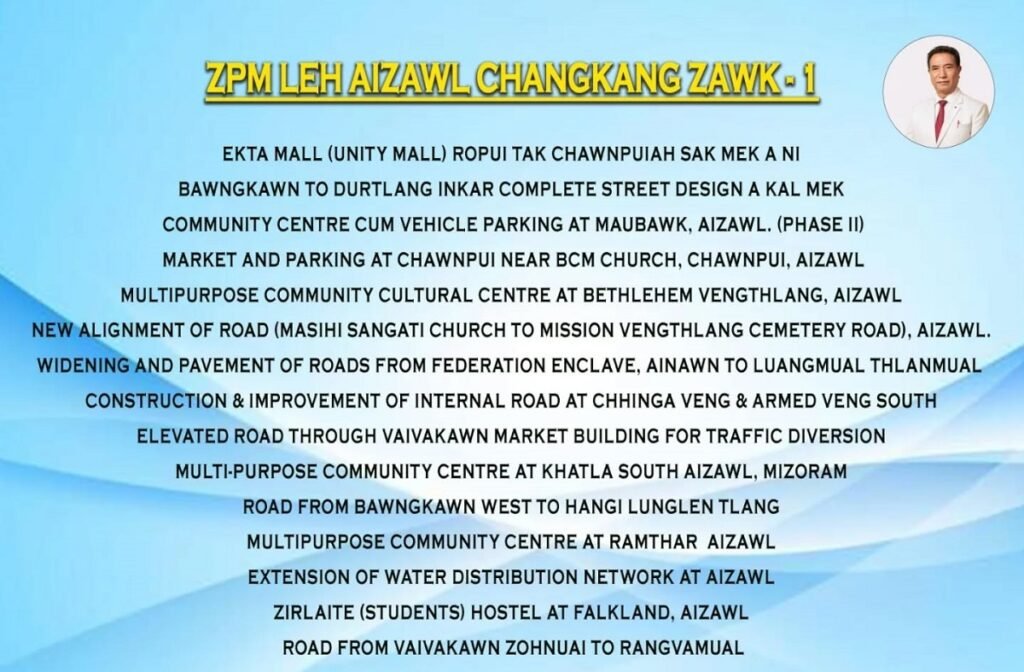 ZPM LEH AIZAWL CHANGKANG ZAWK - 1

EKTA MALL (UNITY MALL) ROPUI TAK CHAWNPUIAH SAK MEK A NI

BAWNGKAWN TO DURTLANG INKAR COMPLETE STREET DESIGN A KAL MEK

COMMUNITY CENTRE CUM VEHICLE PARKING AT MAUBAWK, AIZAWL. (PHASE II)

MARKET AND PARKING AT CHAWNPUI NEAR BCM CHURCH, CHAWNPUI, AIZAWL

MULTIPURPOSE COMMUNITY CULTURAL CENTRE AT BETHLEHEM VENGTHLANG, AIZAWL

NEW ALIGNMENT OF ROAD (MASIHI SANGATI CHURCH TO MISSION VENGTHLANG CEMETERY ROAD), AIZAWL.

WIDENING AND PAVEMENT OF ROADS FROM FEDERATION ENCLAVE, AINAWN TO LUANGMUAL THLANMUAL

CONSTRUCTION & IMPROVEMENT OF INTERNAL ROAD AT CHHINGA VENG & ARMED VENG SOUTH

ELEVATED ROAD THROUGH VAIVAKAWN MARKET BUILDING FOR TRAFFIC DIVERSION

MULTI-PURPOSE COMMUNITY CENTRE AT KHATLA SOUTH AIZAWL, MIZORAM

ROAD FROM BAWNGKAWN WEST TO HANGI LUNGLEN TLANG

MULTIPURPOSE COMMUNITY CENTRE AT RAMTHAR AIZAWL

EXTENSION OF WATER DISTRIBUTION NETWORK AT AIZAWL

ZIRLAITE (STUDENTS) HOSTEL AT FALKLAND, AIZAWL

ROAD FROM VAIVAKAWN ZOHNUAI TO RANGVAMUAL